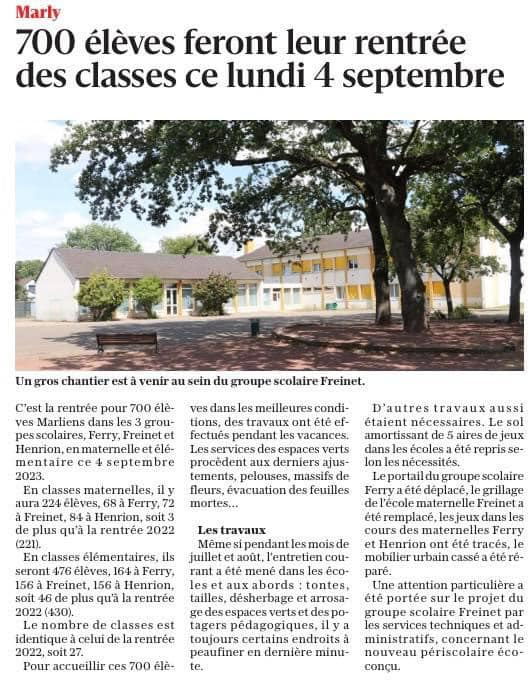 Marly

700 élèves feront leur rentrée des classes ce lundi 4 septembre

Un gros chantier est à venir au sein du groupe scolaire Freinet.

C'est la rentrée pour 700 élèves Marliens dans les 3 groupes scolaires, Ferry, Freinet et Henrion, en maternelle et élémentaire ce 4 septembre 2023.

En classes maternelles, il y aura 224 élèves, 68 à Ferry, 72 à Freinet, 84 à Henrion, soit 3 de plus qu'à la rentrée 2022 (221).

En classes élémentaires, ils seront 476 élèves, 164 à Ferry, 156 à Freinet, 156 à Henrion, soit 46 de plus qu'à la rentrée 2022 (430).

Le nombre de classes est identique à celui de la rentrée 2022, soit 27.

Pour accueillir ces 700 élèves dans les meilleures conditions, des travaux ont été effectués pendant les vacances. Les services des espaces verts procèdent aux derniers ajustements, pelouses, massifs de fleurs, évacuation des feuilles mortes...

Les travaux

Même si pendant les mois de juillet et août, l'entretien courant a été mené dans les écoles et aux abords : tontes, tailles, désherbage et arrosage des espaces verts et des potagers pédagogiques, il y a toujours certains endroits à peaufiner en dernière minute.

D'autres travaux aussi étaient nécessaires. Le sol amortissant de 5 aires de jeux dans les écoles a été repris selon les nécessités.

Le portail du groupe scolaire Ferry a été déplacé, le grillage de l'école maternelle Freinet a été remplacé, les jeux dans les cours des maternelles Ferry et Henrion ont été tracés, le mobilier urbain cassé a été réparé.

Une attention particulière a été portée sur le projet du groupe scolaire Freinet par les services techniques et administratifs, concernant le nouveau périscolaire écoconçu.